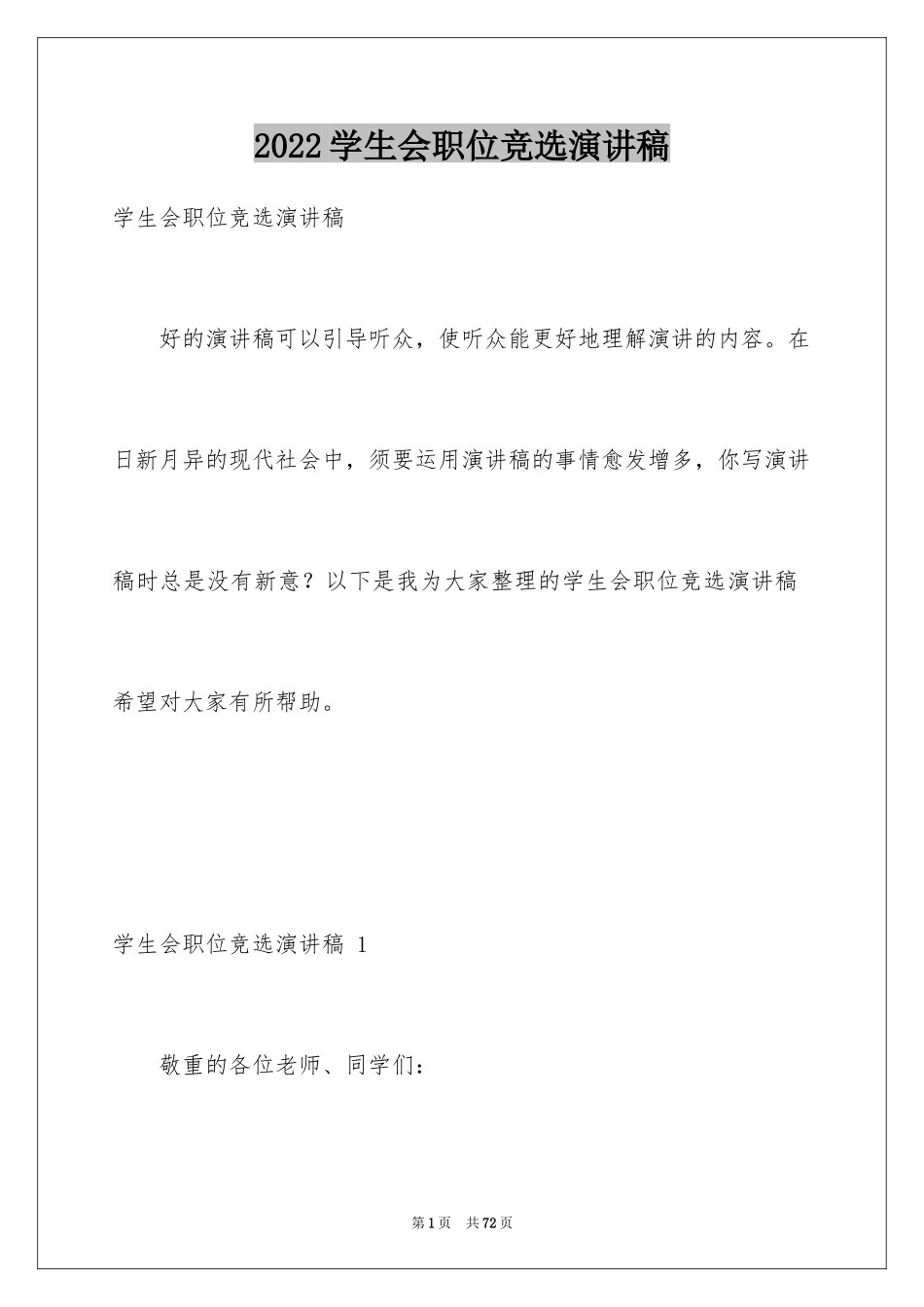 2022学生会职位竞选演讲稿

学生会职位竞选演讲稿

好的演讲稿可以引导听众，使听众能更好地理解演讲的内容。在日新月异的现代社会中，须要运用演讲稿的事情愈发增多，你写演讲稿时总是没有新意？以下是我为大家整理的学生会职位竞选演讲稿希望对大家有所帮助。

学生会职位竞选演讲稿 1

敬重的各位老师、同学们：

第1页 共72页